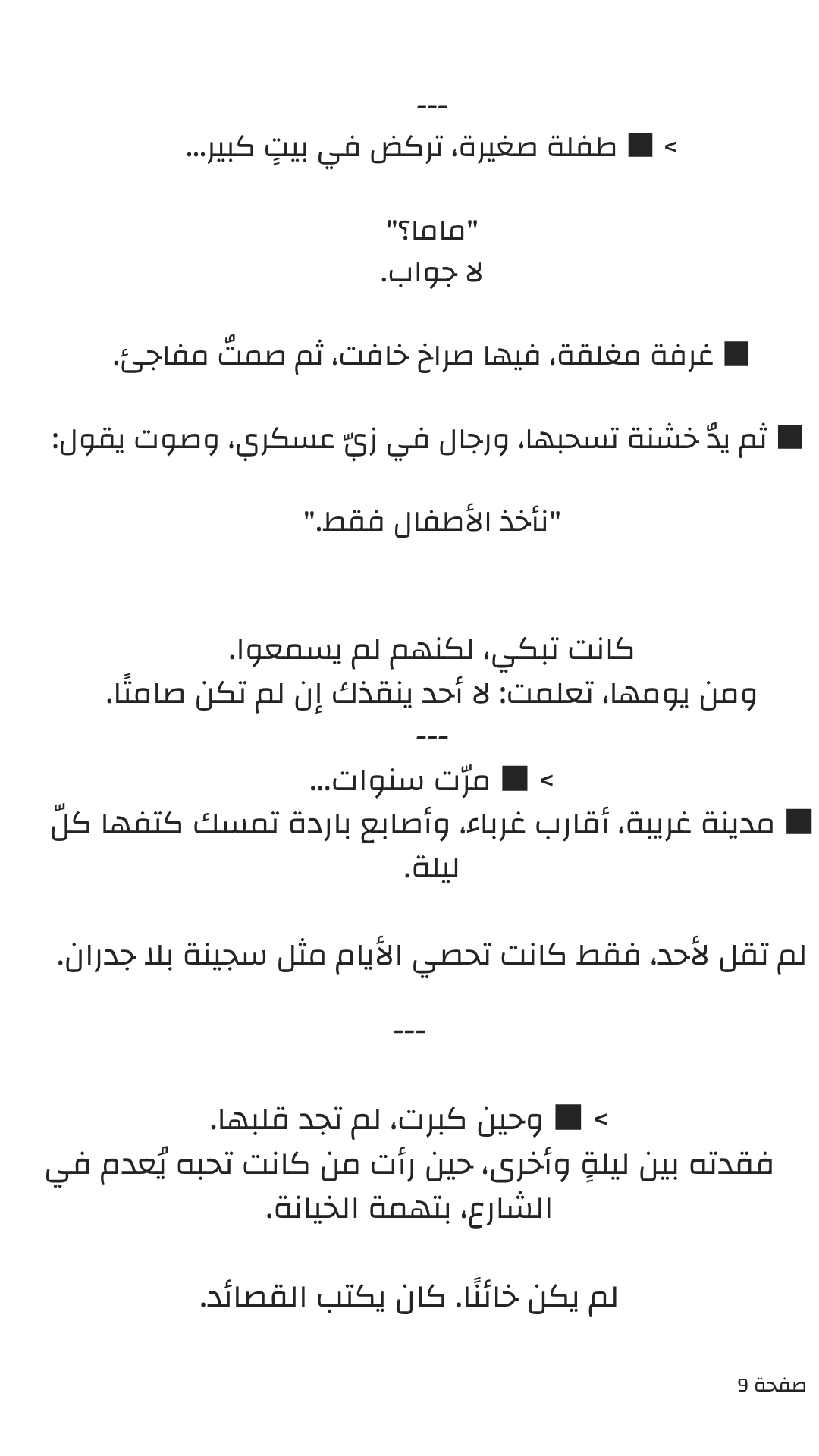 ---
> ■ طفلة صغيرة، تركض في بيتٍ كبير...

"ماما؟"
لا جواب.

■ غرفة مغلقة، فيها صراخ خافت، ثم صمتٌ مفاجئ.

■ ثم يدٌ خشنة تسحبها، ورجال في زيّ عسكري، وصوت يقول:

"نأخذ الأطفال فقط."

كانت تبكي، لكنهم لم يسمعوا.
ومن يومها، تعلمت: لا أحد ينقذك إن لم تكن صامتًا.
---
> ■ مرّت سنوات...
■ مدينة غريبة، أقارب غرباء، وأصابع باردة تمسك كتفها كلّ ليلة.

لم تقل لأحد، فقط كانت تحصي الأيام مثل سجينة بلا جدران.

---

> ■ وحين كبرت، لم تجد قلبها.
فقدته بين ليلةٍ وأخرى، حين رأت من كانت تحبه يُعدم في الشارع، بتهمة الخيانة.

لم يكن خائنًا. كان يكتب القصائد.

صفحة 9